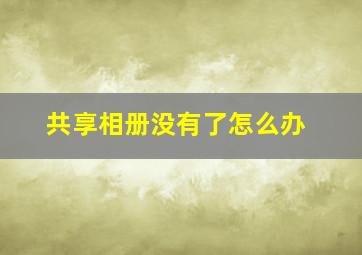 共享相册没有了怎么办